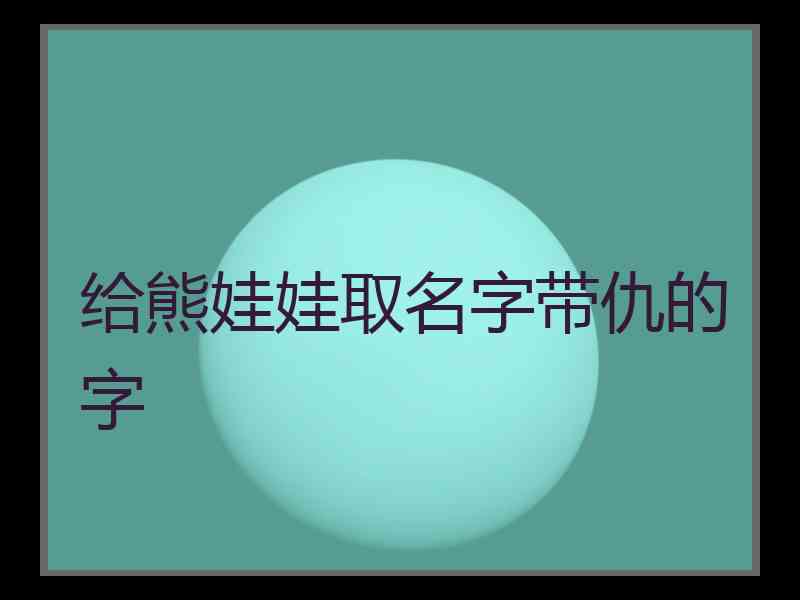 给熊娃娃取名字带仇的字